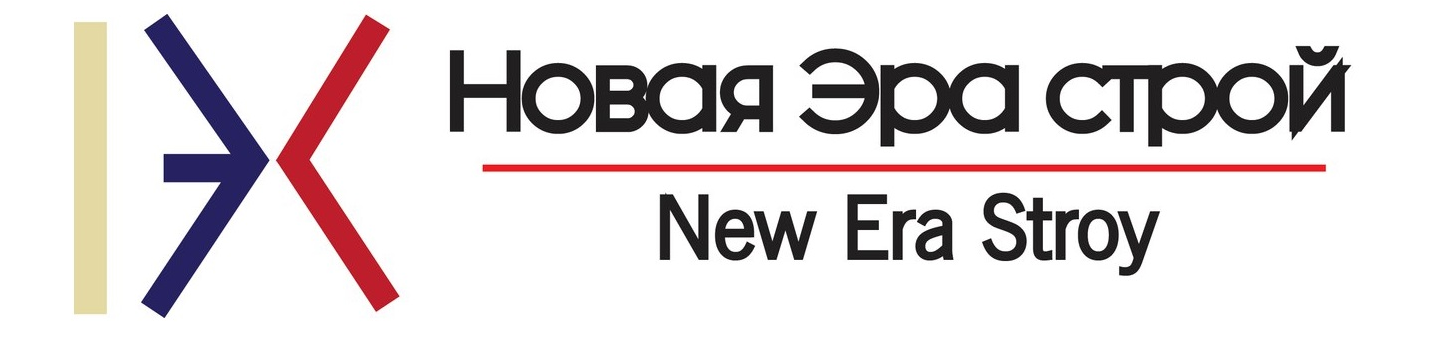 Новая Эра строй

New Era Stroy